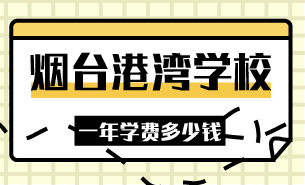 烟台港湾学校

一年学费多少钱